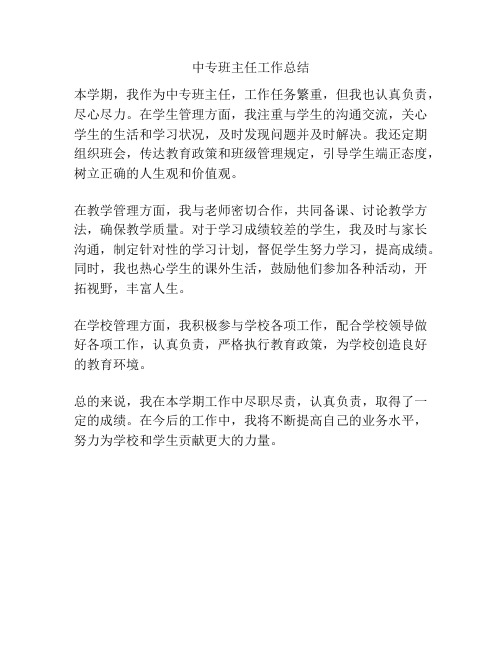 中专班主任工作总结

本学期，我作为中专班主任，工作任务繁重，但我也认真负责，尽心尽力。在学生管理方面，我注重与学生的沟通交流，关心学生的生活和学习状况，及时发现问题并及时解决。我还定期组织班会，传达教育政策和班级管理规定，引导学生端正态度，树立正确的人生观和价值观。

在教学管理方面，我与老师密切合作，共同备课、讨论教学方法，确保教学质量。对于学习成绩较差的学生，我及时与家长沟通，制定针对性的学习计划，督促学生努力学习，提高成绩。同时，我也热心学生的课外生活，鼓励他们参加各种活动，开拓视野，丰富人生。

在学校管理方面，我积极参与学校各项工作，配合学校领导做好各项工作，认真负责，严格执行教育政策，为学校创造良好的教育环境。

总的来说，我在本学期工作中尽职尽责，认真负责，取得了一定的成绩。在今后的工作中，我将不断提高自己的业务水平，努力为学校和学生贡献更大的力量。